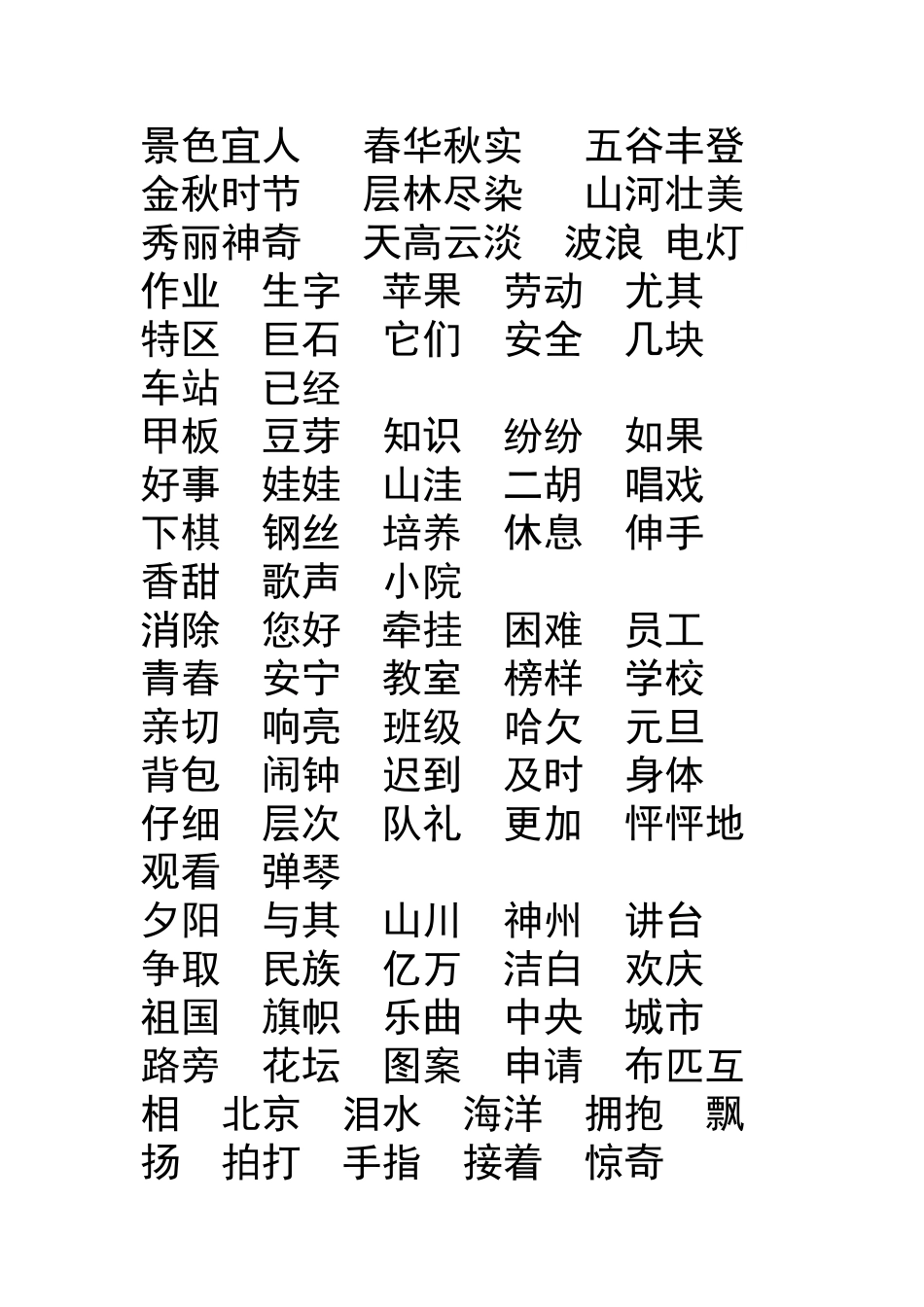 景色宜人　春华秋实　五谷丰登
金秋时节　层林尽染　山河壮美
秀丽神奇　天高云淡　波浪　电灯
作业　生字　苹果　劳动　尤其
特区　巨石　它们　安全　几块
车站　已经
甲板　豆芽　知识　纷纷　如果
好事　娃娃　山洼　二胡　唱戏
下棋　钢丝　培养　休息　伸手
香甜　歌声　小院
消除　您好　牵挂　困难　员工
青春　安宁　教室　榜样　学校
亲切　响亮　班级　哈欠　元旦
背包　闹钟　迟到　及时　身体
仔细　层次　队礼　更加　怦怦地
观看　弹琴
夕阳　与其　山川　神州　讲台
争取　民族　亿万　洁白　欢庆
祖国　旗帜　乐曲　中央　城市
路旁　花坛　图案　申请　布匹互相　北京　泪水　海洋　拥抱　飘扬　拍打　手指　接着　惊奇